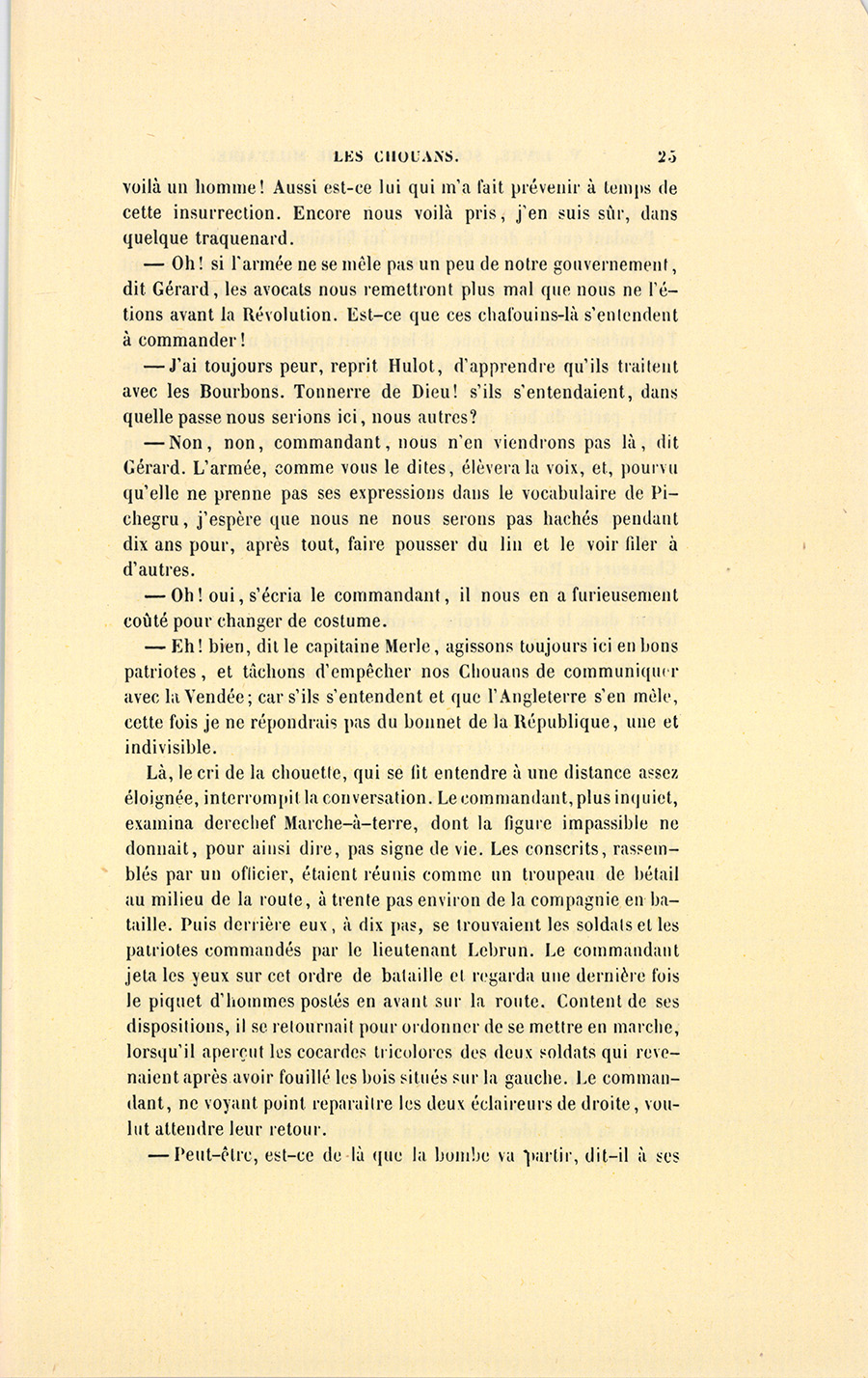 LES CHOUANS. 25

voilà un homme! Aussi est-ce lui qui m'a fait prévenir à temps de cette insurrection. Encore nous voilà pris, j'en suis sûr, dans quelque traquenard.

— Oh! si l'armée ne se mêle pas un peu de notre gouvernement, dit Gérard, les avocats nous remettront plus mal que nous ne l'étions avant la Révolution. Est-ce que ces chafouins-là s'entendent à commander!

— J'ai toujours peur, reprit Hulot, d'apprendre qu'ils traitent avec les Bourbons. Tonnerre de Dieu! s'ils s'entendaient, dans quelle passe nous serions ici, nous autres?

— Non, non, commandant, nous n'en viendrons pas là, dit Gérard. L'armée, comme vous le dites, élèvera la voix, et, pourvu qu'elle ne prenne pas ses expressions dans le vocabulaire de Pichegru, j'espère que nous ne nous serons pas hachés pendant dix ans pour, après tout, faire pousser du lin et le voir filer à d'autres.

— Oh! oui, s'écria le commandant, il nous en a furieusement coûté pour changer de costume.

— Eh! bien, dit le capitaine Merle, agissons toujours ici en bons patriotes, et tâchons d'empêcher nos Chouans de communiquer avec la Vendée; car s'ils s'entendent et que l'Angleterre s'en mêle, cette fois je ne répondrais pas du bonnet de la République, une et indivisible.

Là, le cri de la chouette, qui se fit entendre à une distance assez éloignée, interrompit la conversation. Le commandant, plus inquiet, examina derechef Marche-à-terre, dont la figure impassible ne donnait, pour ainsi dire, pas signe de vie. Les conscrits, rassemblés par un officier, étaient réunis comme un troupeau de bétail au milieu de la route, à trente pas environ de la compagnie en bataille. Puis derrière eux, à dix pas, se trouvaient les soldats et les patriotes commandés par le lieutenant Lebrun. Le commandant jeta les yeux sur cet ordre de bataille et regarda une dernière fois le piquet d'hommes postés en avant sur la route. Content de ses dispositions, il se retournait pour ordonner de se mettre en marche, lorsqu'il aperçut les cocardes tricolores des deux soldats qui revenaient après avoir fouillé les bois situés sur la gauche. Le commandant, ne voyant point reparaître les deux éclaireurs de droite, voulut attendre leur retour.

— Peut-être, est-ce de là que la bombe va partir, dit-il à ses